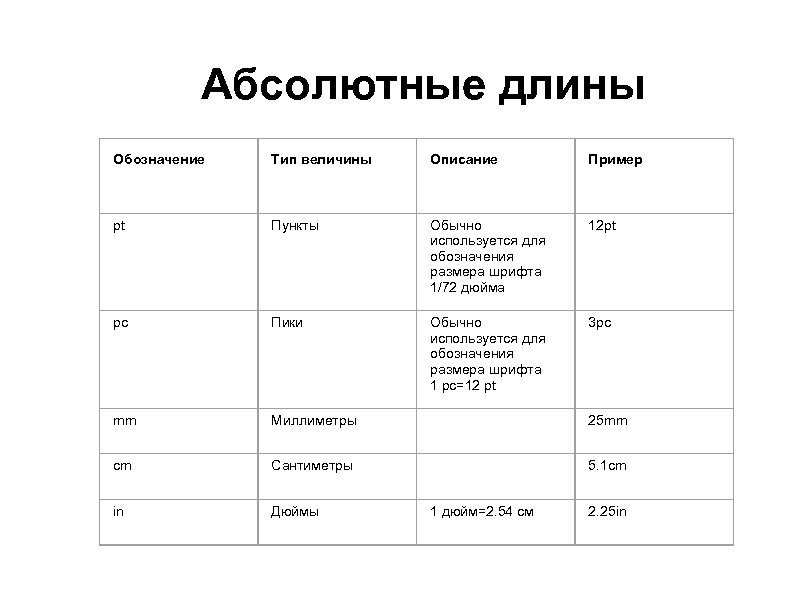 Абсолютные длины

| Обозначение | Тип величины | Описание | Пример |
|---|---|---|---|
| pt | Пункты | Обычно используется для обозначения размера шрифта 1/72 дюйма | 12pt |
| pc | Пики | Обычно используется для обозначения размера шрифта 1 pc=12 pt | 3pc |
| mm | Миллиметры | | 25mm |
| cm | Сантиметры | | 5.1cm |
| in | Дюймы | 1 дюйм=2.54 см | 2.25in |